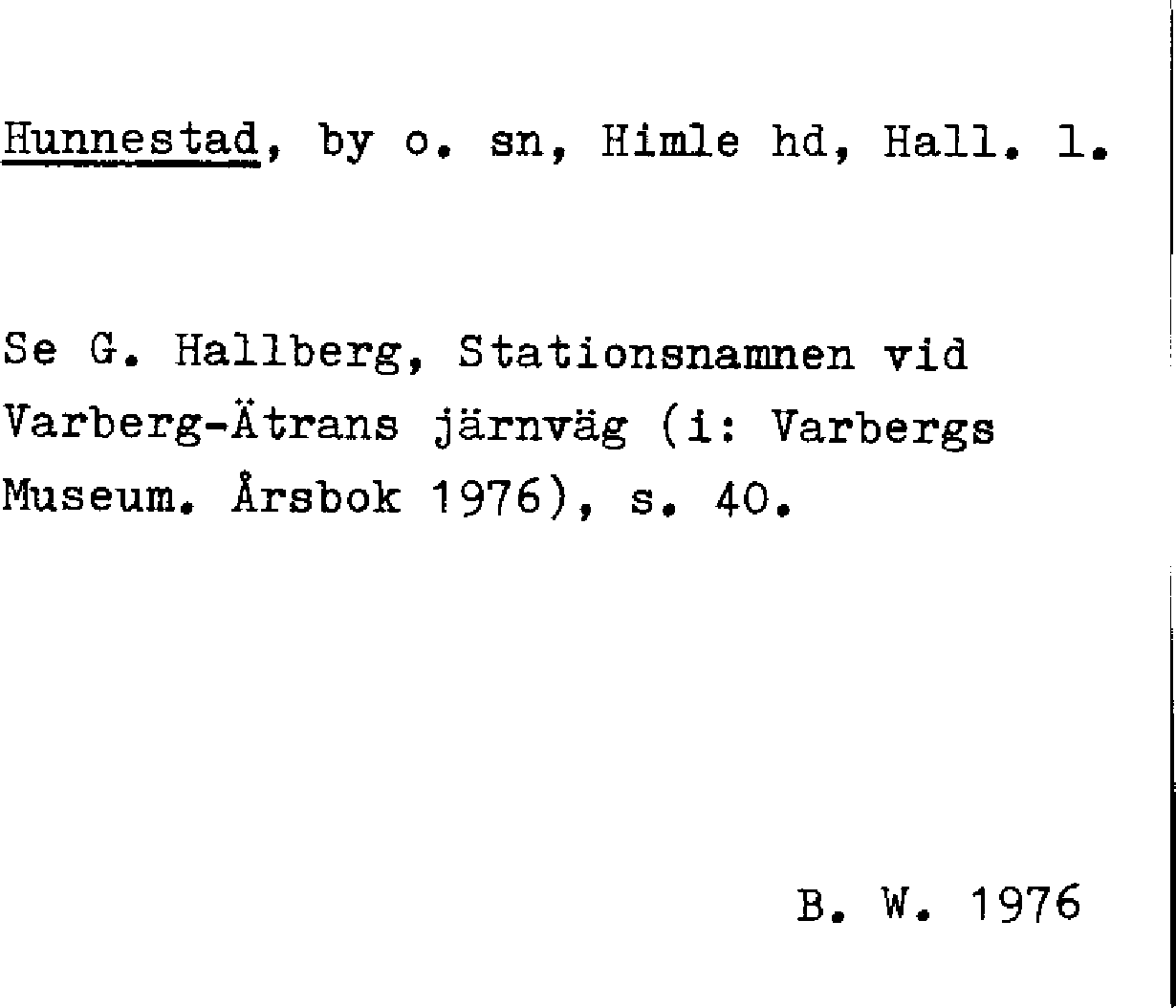 Hunnestad, by o. sn, Himle hd, Hall. l.

Se G. Hallberg, Stationsnamnen vid Varberg-Ätrans järnväg (i: Varbergs Museum. Årsbok 1976), s. 40.

B. W. 1976